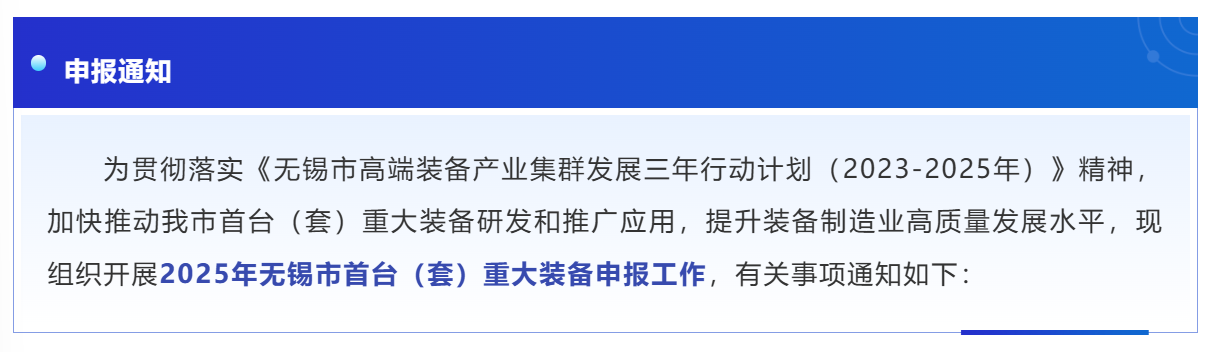 申报通知

为贯彻落实《无锡市高端装备产业集群发展三年行动计划（2023-2025年）》精神，加快推动我市首台（套）重大装备研发和推广应用，提升装备制造业高质量发展水平，现组织开展2025年无锡市首台（套）重大装备申报工作，有关事项通知如下：